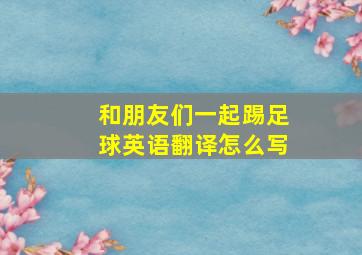 和朋友们一起踢足球英语翻译怎么写